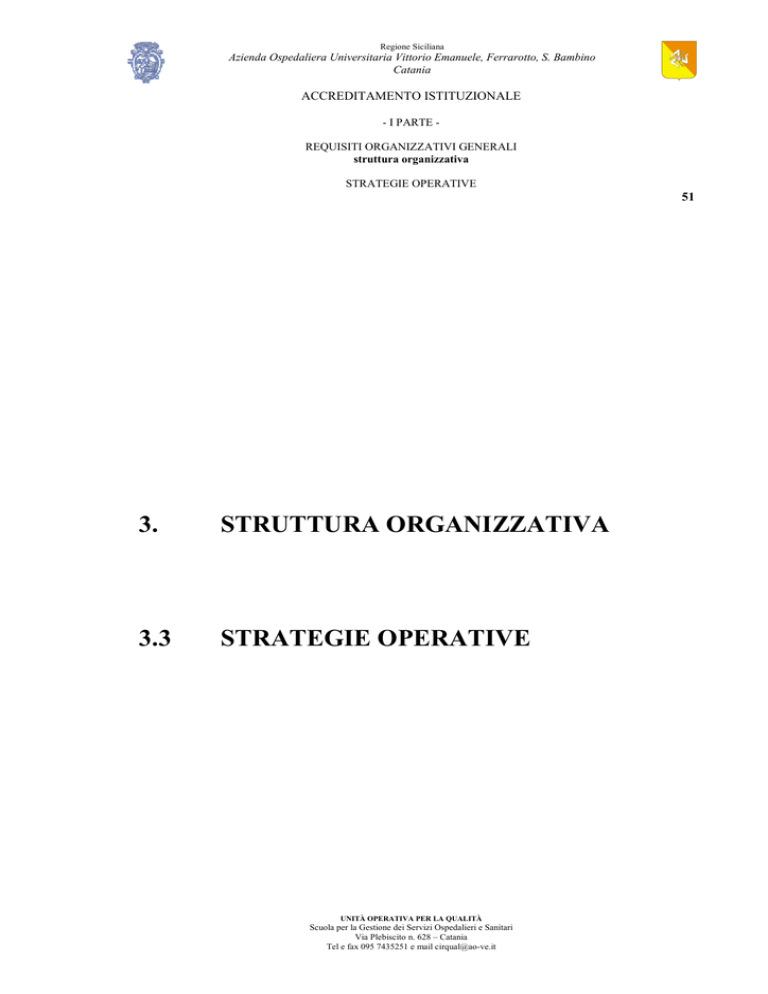 Regione Siciliana
Azienda Ospedaliera Universitaria Vittorio Emanuele, Ferrarotto, S. Bambino
Catania

ACCREDITAMENTO ISTITUZIONALE

- I PARTE -

REQUISITI ORGANIZZATIVI GENERALI
struttura organizzativa

STRATEGIE OPERATIVE

51

3. STRUTTURA ORGANIZZATIVA

3.3 STRATEGIE OPERATIVE

UNITÀ OPERATIVA PER LA QUALITÀ
Scuola per la Gestione dei Servizi Ospedalieri e Sanitari
Via Plebiscito n. 628 – Catania
Tel e fax 095 7435251 e mail cirqual@ao-ve.it